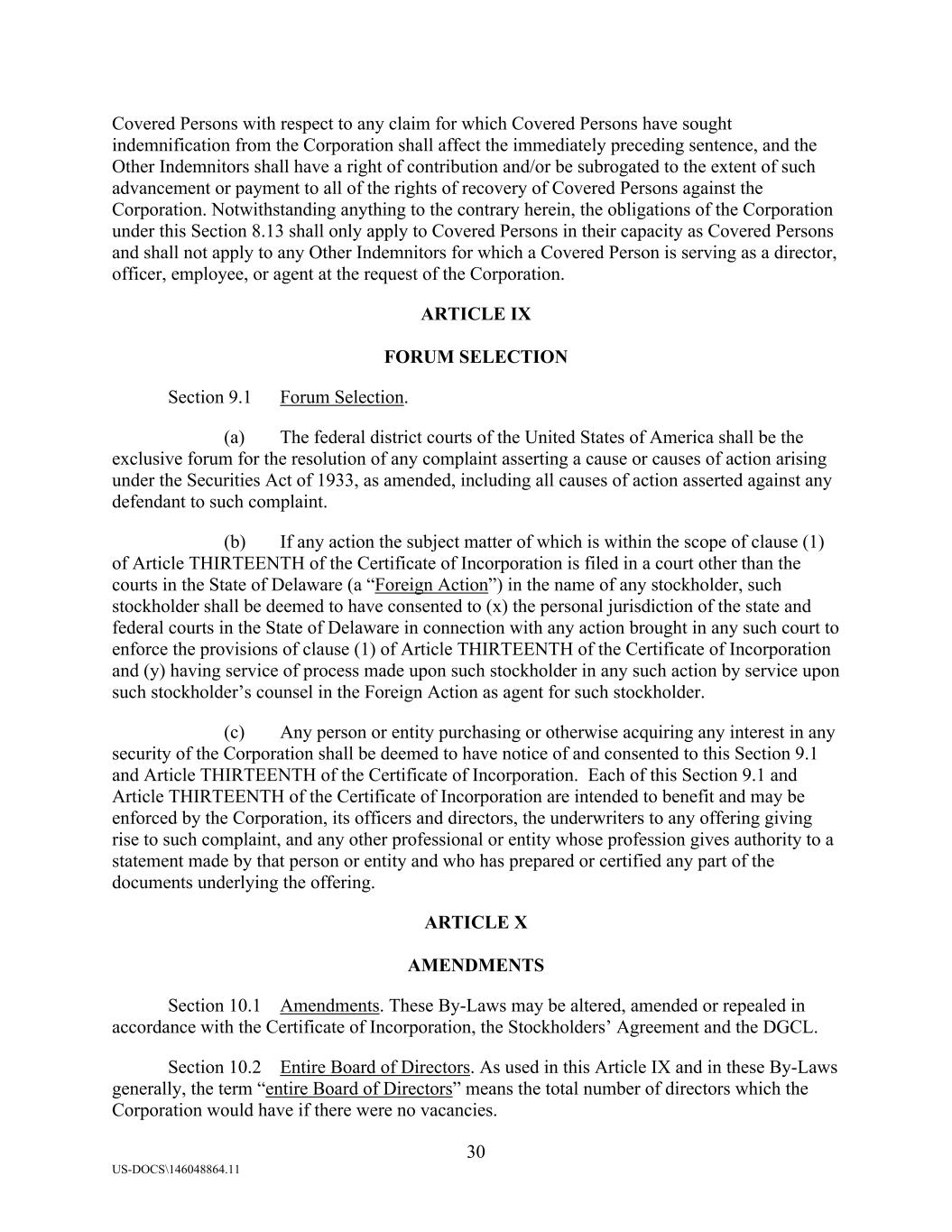 Covered Persons with respect to any claim for which Covered Persons have sought indemnification from the Corporation shall affect the immediately preceding sentence, and the Other Indemnitors shall have a right of contribution and/or be subrogated to the extent of such advancement or payment to all of the rights of recovery of Covered Persons against the Corporation. Notwithstanding anything to the contrary herein, the obligations of the Corporation under this Section 8.13 shall only apply to Covered Persons in their capacity as Covered Persons and shall not apply to any Other Indemnitors for which a Covered Person is serving as a director, officer, employee, or agent at the request of the Corporation.

ARTICLE IX

FORUM SELECTION

Section 9.1 Forum Selection.

(a) The federal district courts of the United States of America shall be the exclusive forum for the resolution of any complaint asserting a cause or causes of action arising under the Securities Act of 1933, as amended, including all causes of action asserted against any defendant to such complaint.

(b) If any action the subject matter of which is within the scope of clause (1) of Article THIRTEENTH of the Certificate of Incorporation is filed in a court other than the courts in the State of Delaware (a “Foreign Action”) in the name of any stockholder, such stockholder shall be deemed to have consented to (x) the personal jurisdiction of the state and federal courts in the State of Delaware in connection with any action brought in any such court to enforce the provisions of clause (1) of Article THIRTEENTH of the Certificate of Incorporation and (y) having service of process made upon such stockholder in any such action by service upon such stockholder’s counsel in the Foreign Action as agent for such stockholder.

(c) Any person or entity purchasing or otherwise acquiring any interest in any security of the Corporation shall be deemed to have notice of and consented to this Section 9.1 and Article THIRTEENTH of the Certificate of Incorporation. Each of this Section 9.1 and Article THIRTEENTH of the Certificate of Incorporation are intended to benefit and may be enforced by the Corporation, its officers and directors, the underwriters to any offering giving rise to such complaint, and any other professional or entity whose profession gives authority to a statement made by that person or entity and who has prepared or certified any part of the documents underlying the offering.

ARTICLE X

AMENDMENTS

Section 10.1 Amendments. These By-Laws may be altered, amended or repealed in accordance with the Certificate of Incorporation, the Stockholders’ Agreement and the DGCL.

Section 10.2 Entire Board of Directors. As used in this Article IX and in these By-Laws generally, the term “entire Board of Directors” means the total number of directors which the Corporation would have if there were no vacancies.

30

US-DOCS\146048864.11